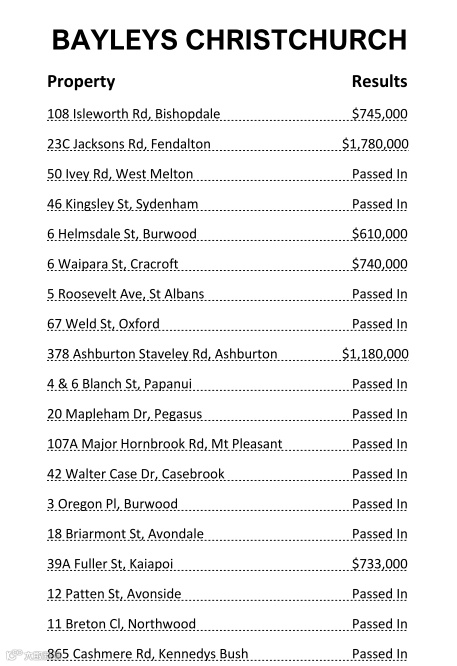 BAYLEYS CHRISTCHURCH

| Property | Results |
|---|---|
| 108 Isleworth Rd, Bishopdale | \$745,000 |
| 23C Jacksons Rd, Fendalton | \$1,780,000 |
| 50 Ivey Rd, West Melton | Passed In |
| 46 Kingsley St, Sydenham | Passed In |
| 6 Helmsdale St, Burwood | \$610,000 |
| 6 Waipara St, Cracroft | \$740,000 |
| 5 Roosevelt Ave, St Albans | Passed In |
| 67 Weld St, Oxford | Passed In |
| 378 Ashburton Staveley Rd, Ashburton | \$1,180,000 |
| 4 & 6 Blanch St, Papanui | Passed In |
| 20 Mapleham Dr, Pegasus | Passed In |
| 107A Major Hornbrook Rd, Mt Pleasant | Passed In |
| 42 Walter Case Dr, Casebrook | Passed In |
| 3 Oregon Pl, Burwood | Passed In |
| 18 Briarmont St, Avondale | Passed In |
| 39A Fuller St, Kaiapoi | \$733,000 |
| 12 Patten St, Avonside | Passed In |
| 11 Breton Cl, Northwood | Passed In |
| 865 Cashmere Rd, Kennedys Bush | Passed In |